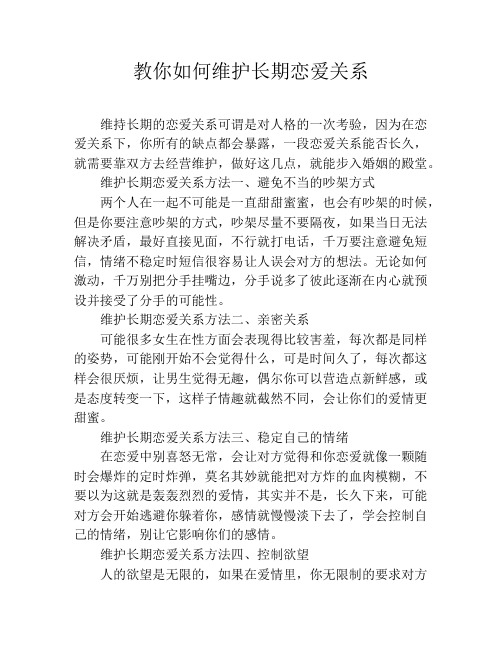 教你如何维护长期恋爱关系

维持长期的恋爱关系可谓是对人格的一次考验，因为在恋爱关系下，你所有的缺点都会暴露，一段恋爱关系能否长久，就需要靠双方去经营维护，做好这几点，就能步入婚姻的殿堂。

维护长期恋爱关系方法一、避免不当的吵架方式

两个人在一起不可能是一直甜甜蜜蜜，也会有吵架的时候，但是你要注意吵架的方式，吵架尽量不要隔夜，如果当日无法解决矛盾，最好直接见面，不行就打电话，千万要注意避免短信，情绪不稳定时短信很容易让人误会对方的想法。无论如何激动，千万别把分手挂嘴边，分手说多了彼此逐渐在内心就预设并接受了分手的可能性。

维护长期恋爱关系方法二、亲密关系

可能很多女生在性方面会表现得比较害羞，每次都是同样的姿势，可能刚开始不会觉得什么，可是时间久了，每次都这样会很厌烦，让男生觉得无趣，偶尔你可以营造点新鲜感，或是态度转变一下，这样子情趣就截然不同，会让你们的爱情更甜蜜。

维护长期恋爱关系方法三、稳定自己的情绪

在恋爱中别喜怒无常，会让对方觉得和你恋爱就像一颗随时会爆炸的定时炸弹，莫名其妙就能把对方炸的血肉模糊，不要以为这就是轰轰烈烈的爱情，其实并不是，长久下来，可能对方会开始逃避你躲着你，感情就慢慢淡下去了，学会控制自己的情绪，别让它影响你们的感情。

维护长期恋爱关系方法四、控制欲望

人的欲望是无限的，如果在爱情里，你无限制的要求对方